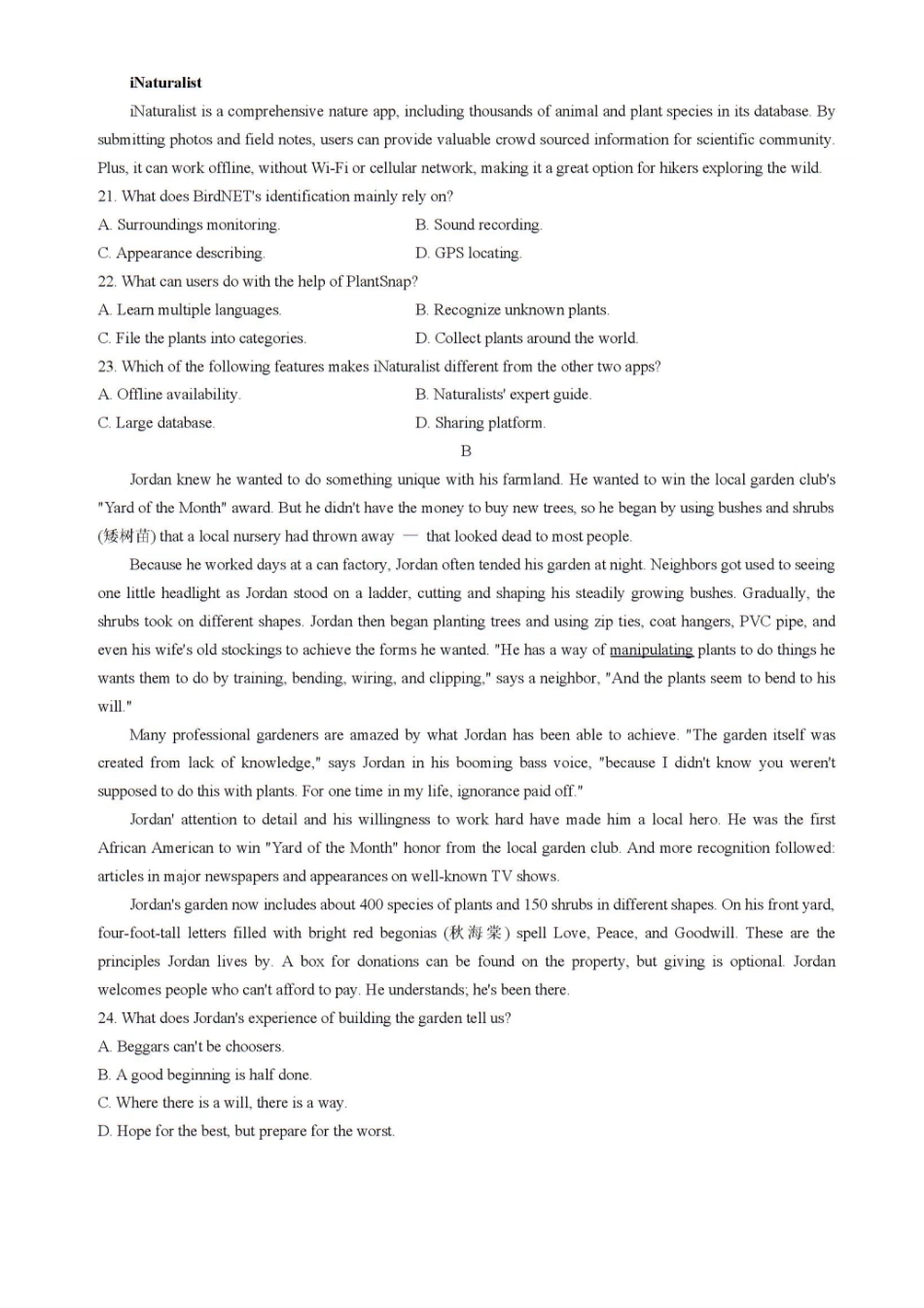 iNaturalist

iNaturalist is a comprehensive nature app, including thousands of animal and plant species in its database. By submitting photos and field notes, users can provide valuable crowd sourced information for scientific community. Plus, it can work offline, without Wi-Fi or cellular network, making it a great option for hikers exploring the wild.

21. What does BirdNET's identification mainly rely on?

A. Surroundings monitoring.

B. Sound recording.

C. Appearance describing.

D. GPS locating.

22. What can users do with the help of PlantSnap?

A. Learn multiple languages.

B. Recognize unknown plants.

C. File the plants into categories.

D. Collect plants around the world.

23. Which of the following features makes iNaturalist different from the other two apps?

A. Offline availability.

B. Naturalists' expert guide.

C. Large database.

D. Sharing platform.

B

Jordan knew he wanted to do something unique with his farmland. He wanted to win the local garden club's "Yard of the Month" award. But he didn't have the money to buy new trees, so he began by using bushes and shrubs (矮树苗) that a local nursery had thrown away — that looked dead to most people.

Because he worked days at a can factory, Jordan often tended his garden at night. Neighbors got used to seeing one little headlight as Jordan stood on a ladder, cutting and shaping his steadily growing bushes. Gradually, the shrubs took on different shapes. Jordan then began planting trees and using zip ties, coat hangers, PVC pipe, and even his wife's old stockings to achieve the forms he wanted. "He has a way of manipulating plants to do things he wants them to do by training, bending, wiring, and clipping," says a neighbor, "And the plants seem to bend to his will."

Many professional gardeners are amazed by what Jordan has been able to achieve. "The garden itself was created from lack of knowledge," says Jordan in his booming bass voice, "because I didn't know you weren't supposed to do this with plants. For one time in my life, ignorance paid off."

Jordan' attention to detail and his willingness to work hard have made him a local hero. He was the first African American to win "Yard of the Month" honor from the local garden club. And more recognition followed: articles in major newspapers and appearances on well-known TV shows.

Jordan's garden now includes about 400 species of plants and 150 shrubs in different shapes. On his front yard, four-foot-tall letters filled with bright red begonias (秋海棠) spell Love, Peace, and Goodwill. These are the principles Jordan lives by. A box for donations can be found on the property, but giving is optional. Jordan welcomes people who can't afford to pay. He understands; he's been there.

24. What does Jordan's experience of building the garden tell us?

A. Beggars can't be choosers.

B. A good beginning is half done.

C. Where there is a will, there is a way.

D. Hope for the best, but prepare for the worst.